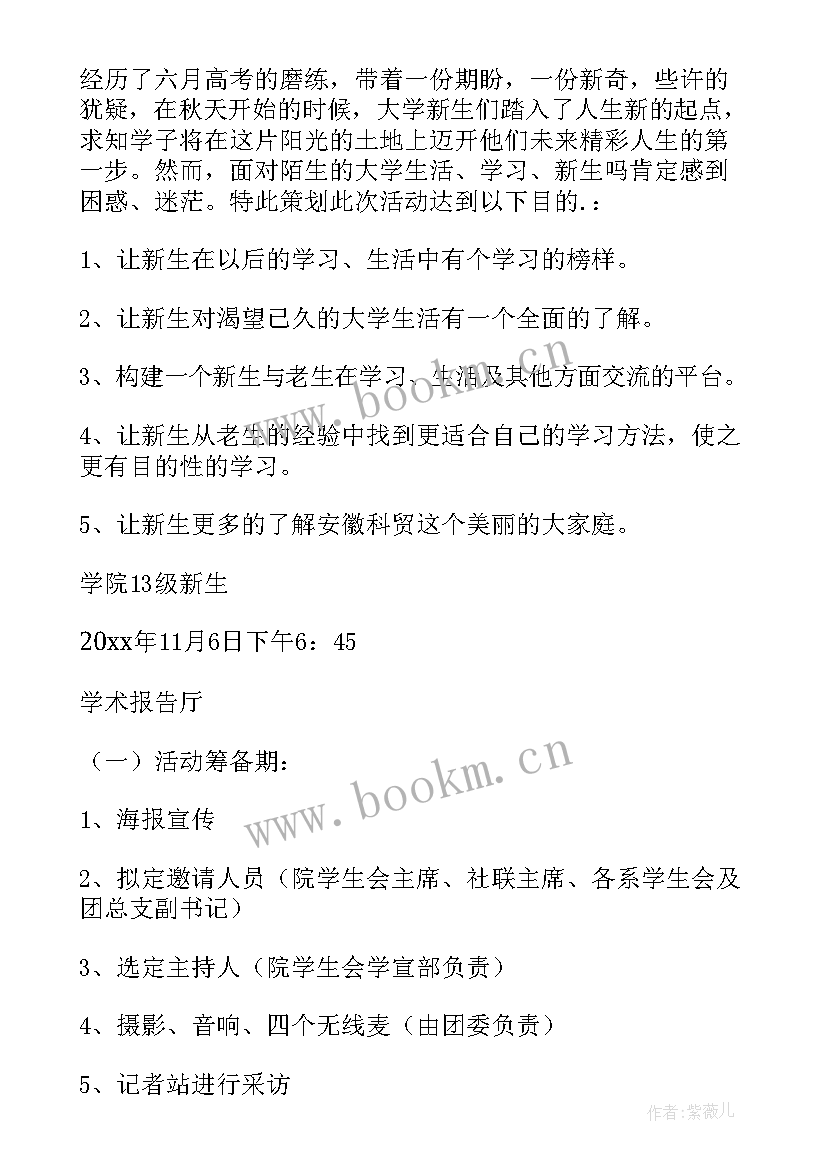 经历了六月高考的磨练，带着一份期盼，一份新奇，些许的犹疑，在秋天开始的时候，大学新生们踏入了人生新的起点，求知学子将在这片阳光的土地上迈开他们未来精彩人生的第一步。然而，面对陌生的大学生活、学习、新生吗肯定感到困惑、迷茫。特此策划此次活动达到以下目的.：

1、让新生在以后的学习、生活中有个学习的榜样。

2、让新生对渴望已久的大学生活有一个全面的了解。

3、构建一个新生与老生在学习、生活及其他方面交流的平台。

4、让新生从老生的经验中找到更适合自己的学习方法，使之更有目的性的学习。

5、让新生更多的了解安徽科贸这个美丽的大家庭。

学院13级新生

20xx年11月6日下午6：45

学术报告厅

（一）活动筹备期：

1、海报宣传

2、拟定邀请人员（院学生会主席、社联主席、各系学生会及团总支副书记）

3、选定主持人（院学生会学宣部负责）

4、摄影、音响、四个无线麦（由团委负责）

5、记者站进行采访

www.bookm.cn

www.bookm.cn

作者:紫薇儿